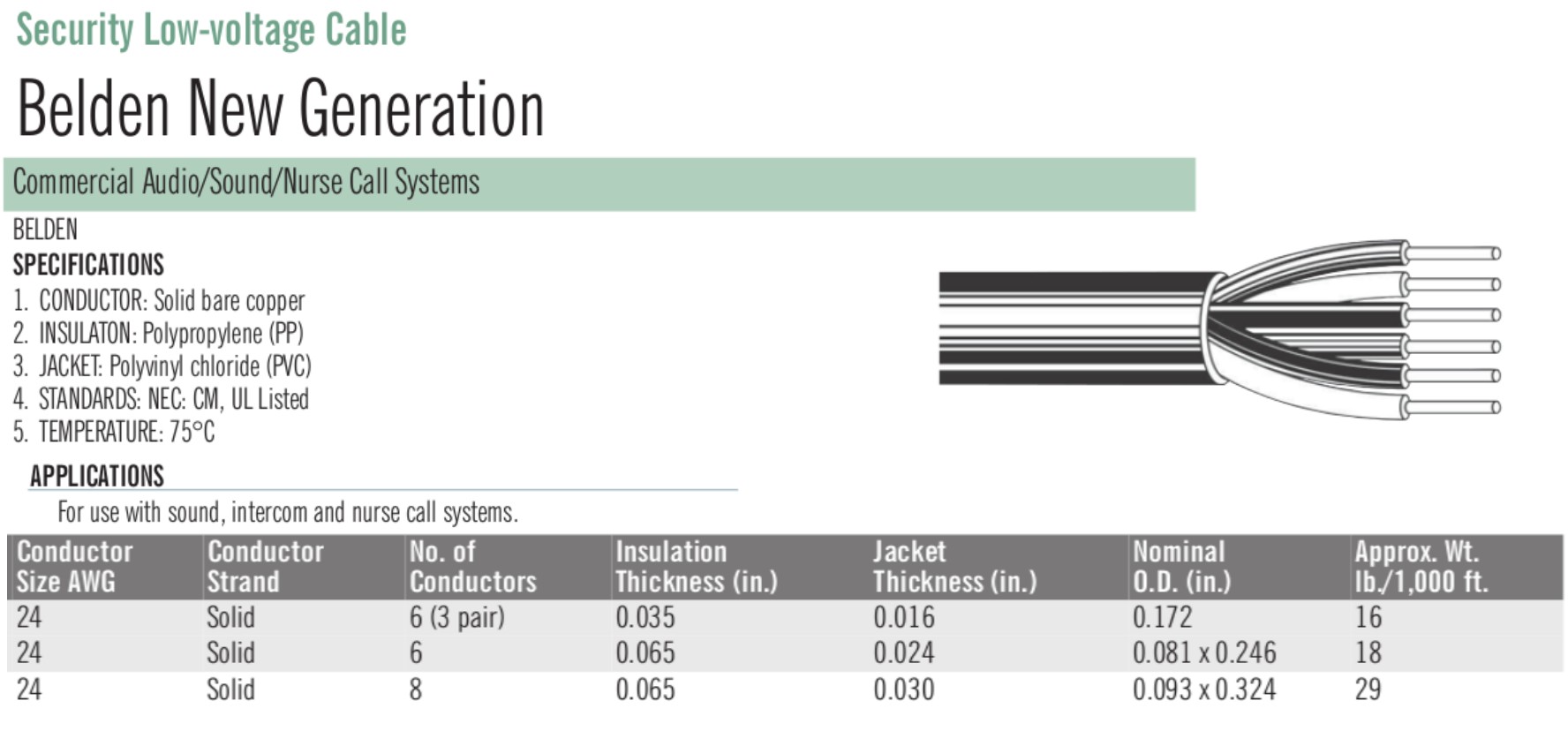 Security Low-voltage Cable

Belden New Generation

Commercial Audio/Sound/Nurse Call Systems

BELDEN

SPECIFICATIONS

1. CONDUCTOR: Solid bare copper
2. INSULATON: Polypropylene (PP)
3. JACKET: Polyvinyl chloride (PVC)
4. STANDARDS: NEC: CM, UL Listed
5. TEMPERATURE: 75°C

APPLICATIONS

For use with sound, intercom and nurse call systems.

| Conductor Size AWG | Conductor Strand | No. of Conductors | Insulation Thickness (in.) | Jacket Thickness (in.) | Nominal O.D. (in.) | Approx. Wt. lb./1,000 ft. |
|---|---|---|---|---|---|---|
| 24 | Solid | 6 (3 pair) | 0.035 | 0.016 | 0.172 | 16 |
| 24 | Solid | 6 | 0.065 | 0.024 | 0.081 x 0.246 | 18 |
| 24 | Solid | 8 | 0.065 | 0.030 | 0.093 x 0.324 | 29 |